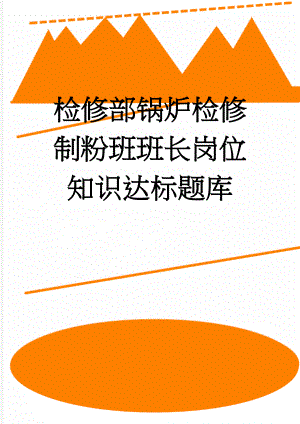 检修部锅炉检修制粉班班长岗位知识达标题库